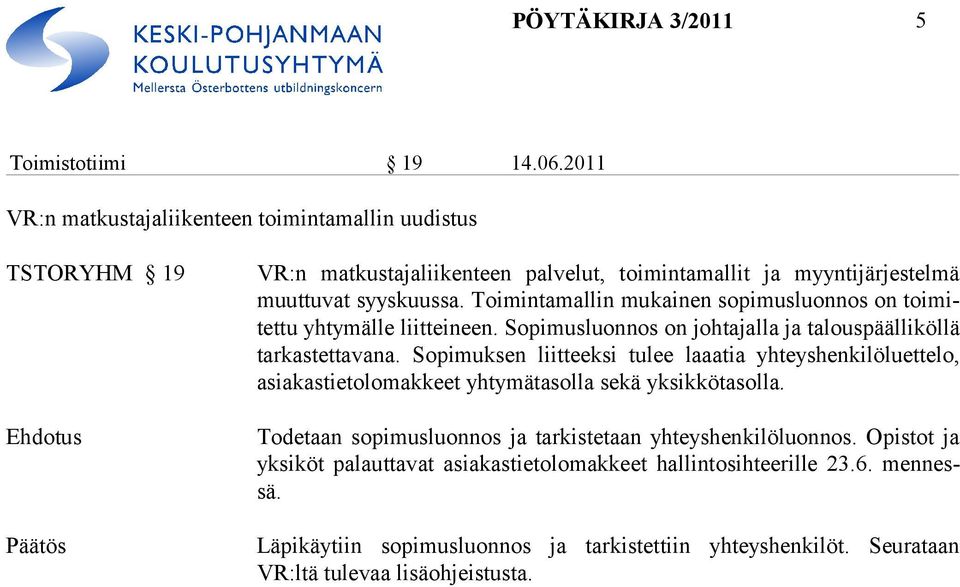 KESKI-POHJANMAAN KOULUTUSYHTYMÄ
Mellersta Österbottens utbildningskoncern

PÖYTÄKIRJA 3/2011

5

Toimistotiimi § 19 14.06.2011

VR:n matkustajaliikenteen toimintamallin uudistus

TSTORYHM § 19

VR:n matkustajaliikenteen palvelut, toimintamallit ja myyntijärjestelmä muuttuvat syyskuussa. Toimintamallin mukainen sopimusluonnos on toimitettu yhtymälle liitteineen. Sopimusluonnos on johtajalla ja talouspäälliköllä tarkastettavana. Sopimuksen liitteeksi tulee laaatia yhteyshenkilöluettelo, asiakastietolomakkeet yhtymätasolla sekä yksikkötasolla.

Ehdotus

Todetaan sopimusluonnos ja tarkistetaan yhteyshenkilöluonnos. Opistot ja yksiköt palauttavat asiakastietolomakkeet hallintosihteerille 23.6. mennessä.

Päätös

Läpikäytiin sopimusluonnos ja tarkistettiin yhteyshenkilöt. Seurataan VR:ltä tulevaa lisäohjeistusta.